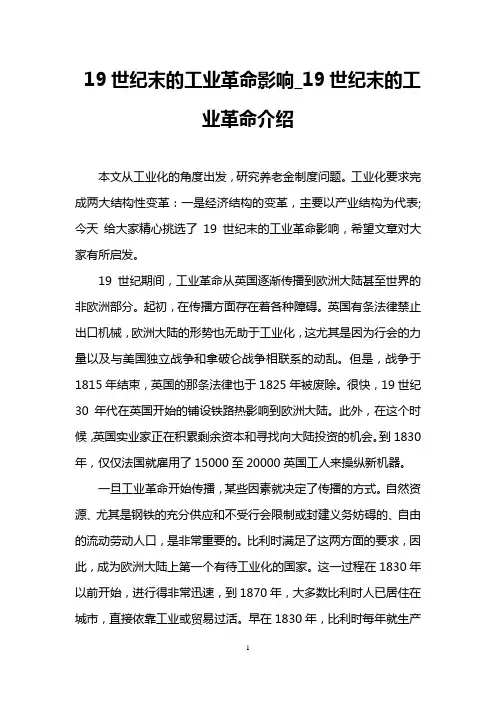 19 世纪末的工业革命影响_19 世纪末的工业革命介绍

本文从工业化的角度出发，研究养老金制度问题。工业化要求完成两大结构性变革：一是经济结构的变革，主要以产业结构为代表;今天 给大家精心挑选了 19 世纪末的工业革命影响，希望文章对大家有所启发。

19 世纪期间，工业革命从英国逐渐传播到欧洲大陆甚至世界的非欧洲部分。起初，在传播方面存在着各种障碍。英国有条法律禁止出口机械，欧洲大陆的形势也无助于工业化，这尤其是因为行会的力量以及与美国独立战争和拿破仑战争相联系的动乱。但是，战争于 1815 年结束，英国的那条法律也于 1825 年被废除。很快，19 世纪 30 年代在英国开始的铺设铁路热影响到欧洲大陆。此外，在这个时候，英国实业家正在积累剩余资本和寻找向大陆投资的机会。到 1830 年，仅仅法国就雇用了 15000 至 20000 英国工人来操纵新机器。

一旦工业革命开始传播，某些因素就决定了传播的方式。自然资源、尤其是钢铁的充分供应和不受行会限制或封建义务妨碍的、自由的流动劳动人口，是非常重要的。比利时满足了这两方面的要求，因此，成为欧洲大陆上第一个有待工业化的国家。这一过程在 1830 年以前开始，进行得非常迅速，到 1870 年，大多数比利时人已居住在城市，直接依靠工业或贸易过活。早在 1830 年，比利时每年就生产

1